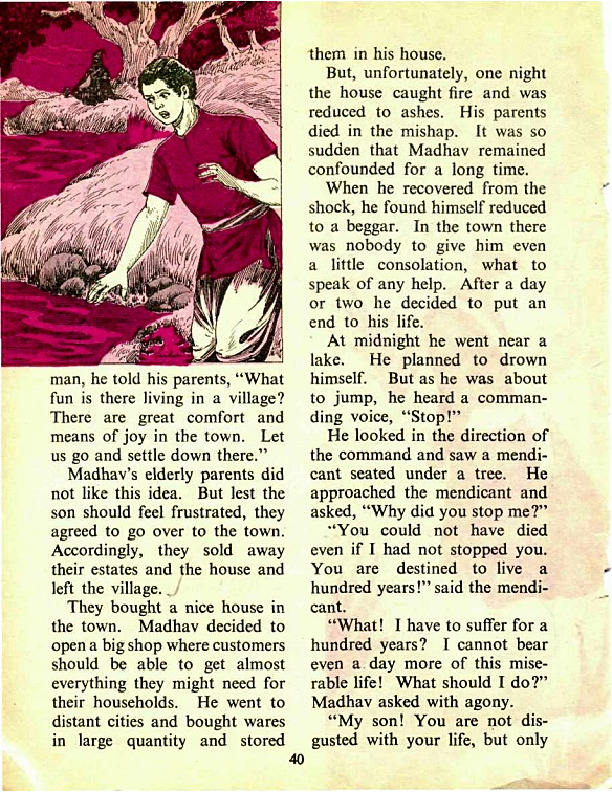 man, he told his parents, "What fun is there living in a village? There are great comfort and means of joy in the town. Let us go and settle down there."

Madhav's elderly parents did not like this idea. But lest the son should feel frustrated, they agreed to go over to the town. Accordingly, they sold away their estates and the house and left the village.

They bought a nice house in the town. Madhav decided to open a big shop where customers should be able to get almost everything they might need for their households. He went to distant cities and bought wares in large quantity and stored them in his house.

But, unfortunately, one night the house caught fire and was reduced to ashes. His parents died in the mishap. It was so sudden that Madhav remained confounded for a long time.

When he recovered from the shock, he found himself reduced to a beggar. In the town there was nobody to give him even a little consolation, what to speak of any help. After a day or two he decided to put an end to his life.

At midnight he went near a lake. He planned to drown himself. But as he was about to jump, he heard a commanding voice, "Stop!"

He looked in the direction of the command and saw a mendicant seated under a tree. He approached the mendicant and asked, "Why did you stop me?"

"You could not have died even if I had not stopped you. You are destined to live a hundred years!" said the mendicant.

"What! I have to suffer for a hundred years? I cannot bear even a day more of this miserable life! What should I do?" Madhav asked with agony.

"My son! You are not disgusted with your life, but only

40